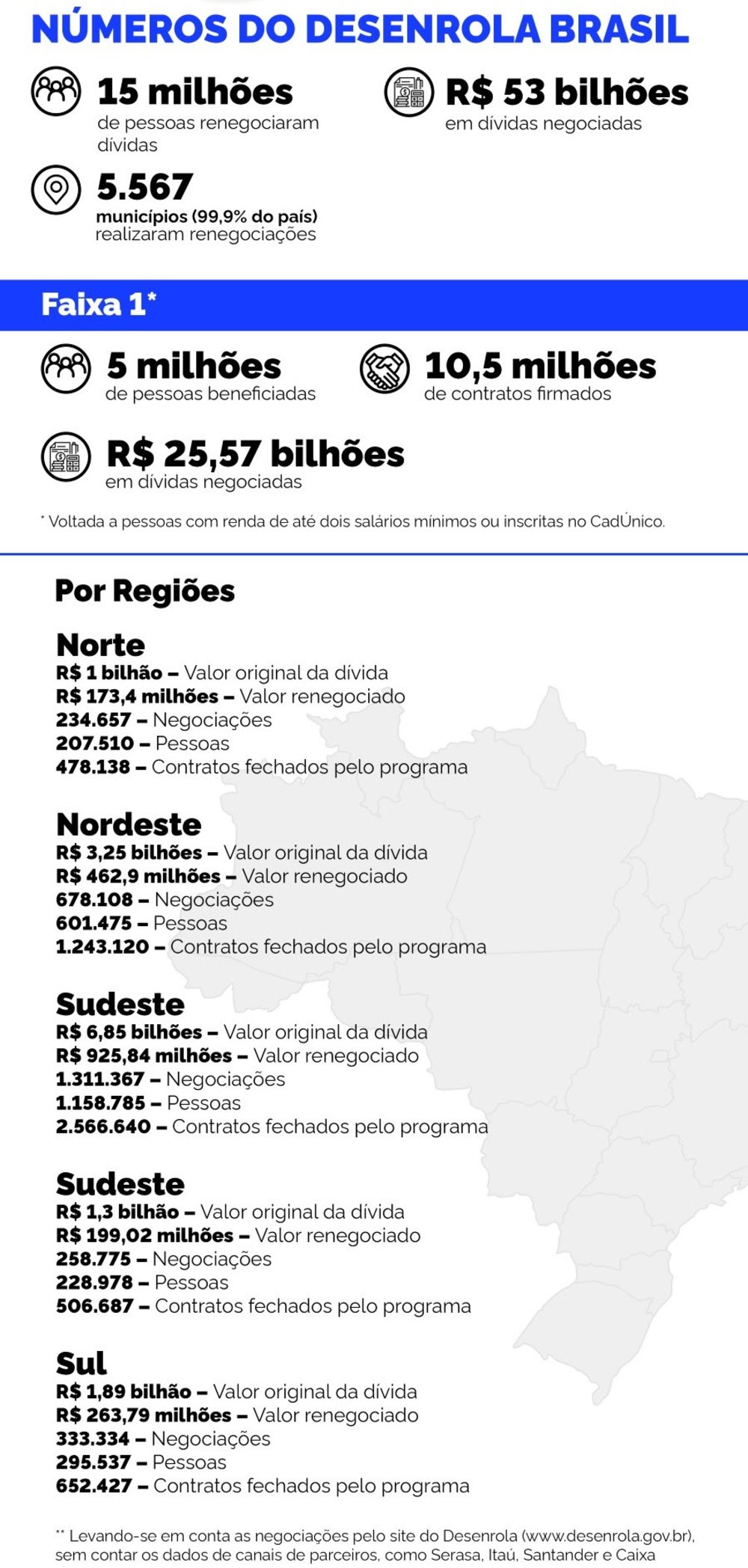 NÚMEROS DO DESENROLA BRASIL

15 milhões
de pessoas renegociaram dívidas

R$ 53 bilhões
em dívidas negociadas

5.567
municípios (99,9% do país) realizaram renegociações

Faixa 1*

5 milhões
de pessoas beneficiadas

10,5 milhões
de contratos firmados

R$ 25,57 bilhões
em dívidas negociadas

* Voltada a pessoas com renda de até dois salários mínimos ou inscritas no CadÚnico.

Por Regiões

Norte
R$ 1 bilhão – Valor original da dívida
R$ 173,4 milhões – Valor renegociado
234.657 – Negociações
207.510 – Pessoas
478.138 – Contratos fechados pelo programa

Nordeste
R$ 3,25 bilhões – Valor original da dívida
R$ 462,9 milhões – Valor renegociado
678.108 – Negociações
601.475 – Pessoas
1.243.120 – Contratos fechados pelo programa

Sudeste
R$ 6,85 bilhões – Valor original da dívida
R$ 925,84 milhões – Valor renegociado
1.311.367 – Negociações
1.158.785 – Pessoas
2.566.640 – Contratos fechados pelo programa

Sudeste
R$ 1,3 bilhão – Valor original da dívida
R$ 199,02 milhões – Valor renegociado
258.775 – Negociações
228.978 – Pessoas
506.687 – Contratos fechados pelo programa

Sul
R$ 1,89 bilhão – Valor original da dívida
R$ 263,79 milhões – Valor renegociado
333.334 – Negociações
295.537 – Pessoas
652.427 – Contratos fechados pelo programa

** Levando-se em conta as negociações pelo site do Desenrola (www.desenrola.gov.br), sem contar os dados de canais de parceiros, como Serasa, Itaú, Santander e Caixa